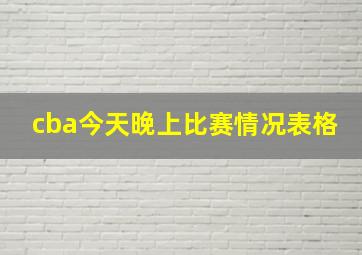 cba今天晚上比赛情况表格